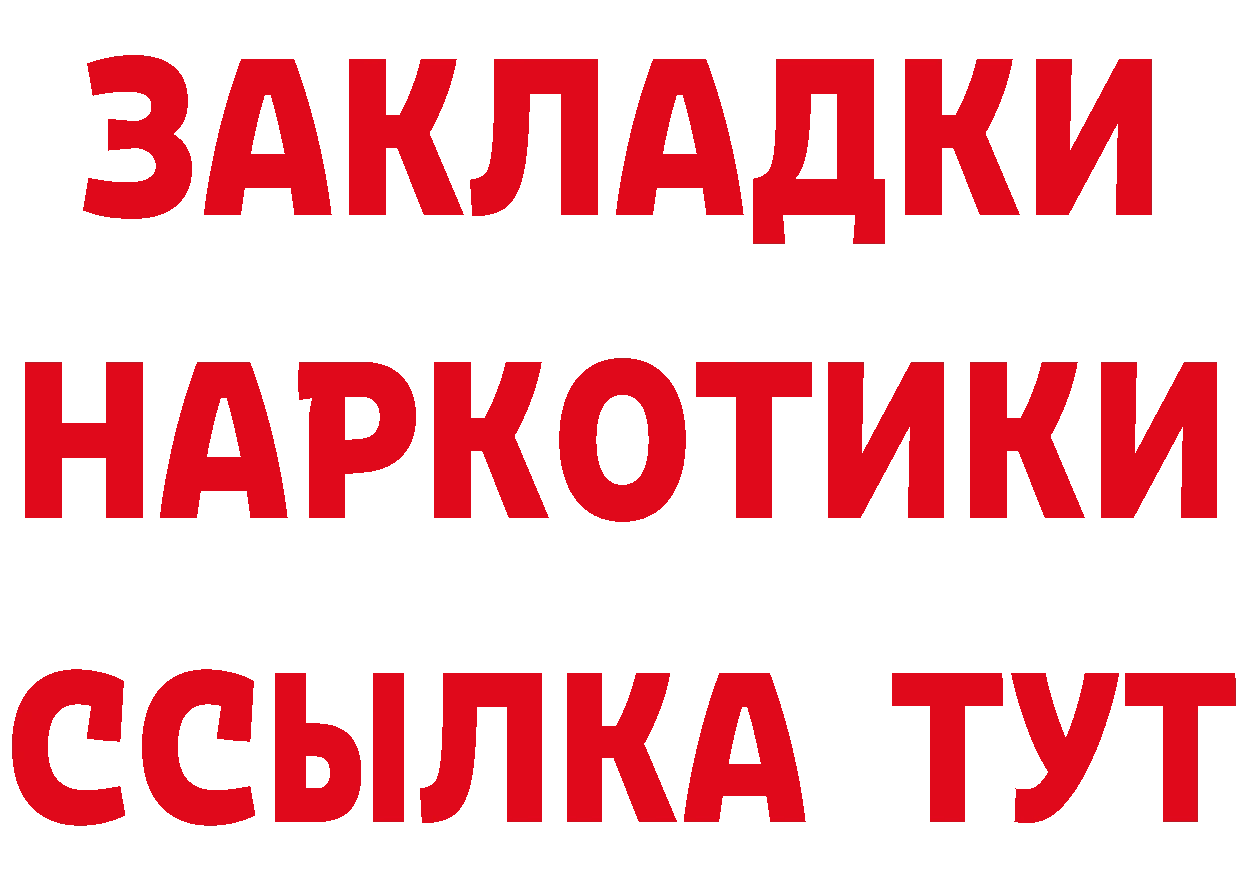 ЗАКЛАДКИ
НАРКОТИКИ
ССЫЛКА ТУТ